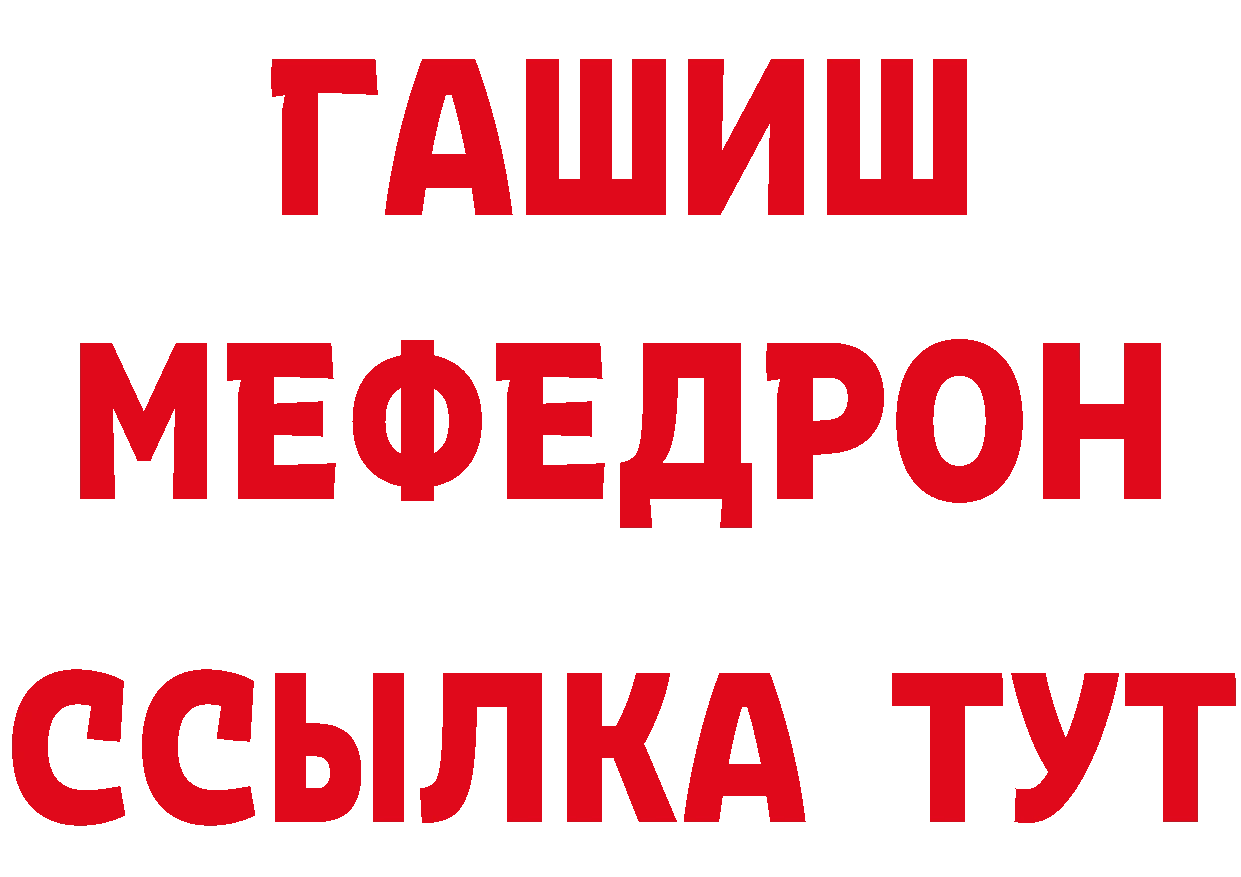 ГАШИШ
МЕФЕДРОН
ССЫЛКА ТУТ